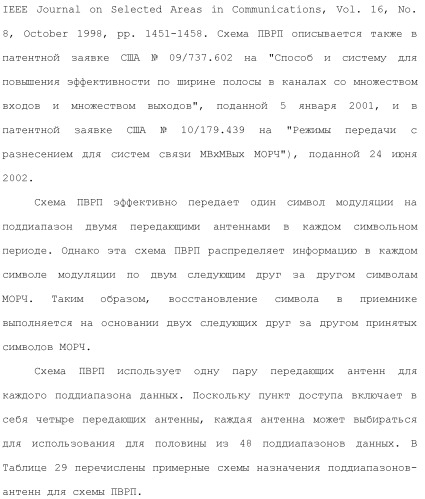 IEEE Journal on Selected Areas in Communications, Vol. 16, No. 8, October 1998, pp. 1451-1458. Схема ПВРП описывается также в патентной заявке США № 09/737.602 на "Способ и систему для повышения эффективности по ширине полосы в каналах со множеством входов и множеством выходов", поданной 5 января 2001, и в патентной заявке США № 10/179.439 на "Режимы передачи с разнесением для систем связи МВхМВых МОРЧ"), поданной 24 июня 2002.

Схема ПВРП эффективно передает один символ модуляции на поддиапазон двумя передающими антеннами в каждом символьном периоде. Однако эта схема ПВРП распределяет информацию в каждом символе модуляции по двум следующим друг за другом символам МОРЧ. Таким образом, восстановление символа в приемнике выполняется на основании двух следующих друг за другом принятых символов МОРЧ.

Схема ПВРП использует одну пару передающих антенн для каждого поддиапазона данных. Поскольку пункт доступа включает в себя четыре передающих антенны, каждая антенна может выбираться для использования для половины из 48 поддиапазонов данных. В Таблице 29 перечислены примерные схемы назначения поддиапазонов-антенн для схемы ПВРП.